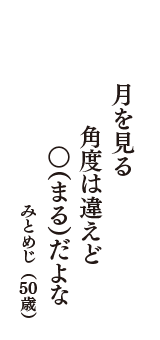 月を見る
角度は違えど
○(まる)だよな

みとめじ (50歳)